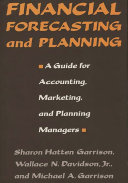 FINANCIAL FORECASTING and PLANNING

A Guide for Accounting, Marketing, and Planning Managers

Sharon Hatten Garrison, Wallace N. Davidson, Jr., and Michael A. Garrison